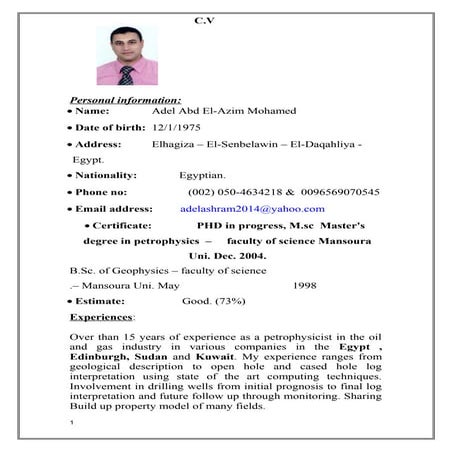 C.V

Personal information:

• Name: Adel Abd El-Azim Mohamed

• Date of birth: 12/1/1975

• Address: Elhagiza – El-Senbelawin – El-Daqahliya - Egypt.

• Nationality: Egyptian.

• Phone no: (002) 050-4634218 & 0096569070545

• Email address: adelashram2014@yahoo.com

• Certificate: PHD in progress, M.sc Master's degree in petrophysics – faculty of science Mansoura Uni. Dec. 2004.

B.Sc. of Geophysics – faculty of science .– Mansoura Uni. May 1998

• Estimate: Good. (73%)

Experiences:

Over than 15 years of experience as a petrophysicist in the oil and gas industry in various companies in the Egypt , Edinburgh, Sudan and Kuwait. My experience ranges from geological description to open hole and cased hole log interpretation using state of the art computing techniques. Involvement in drilling wells from initial prognosis to final log interpretation and future follow up through monitoring. Sharing Build up property model of many fields.

1